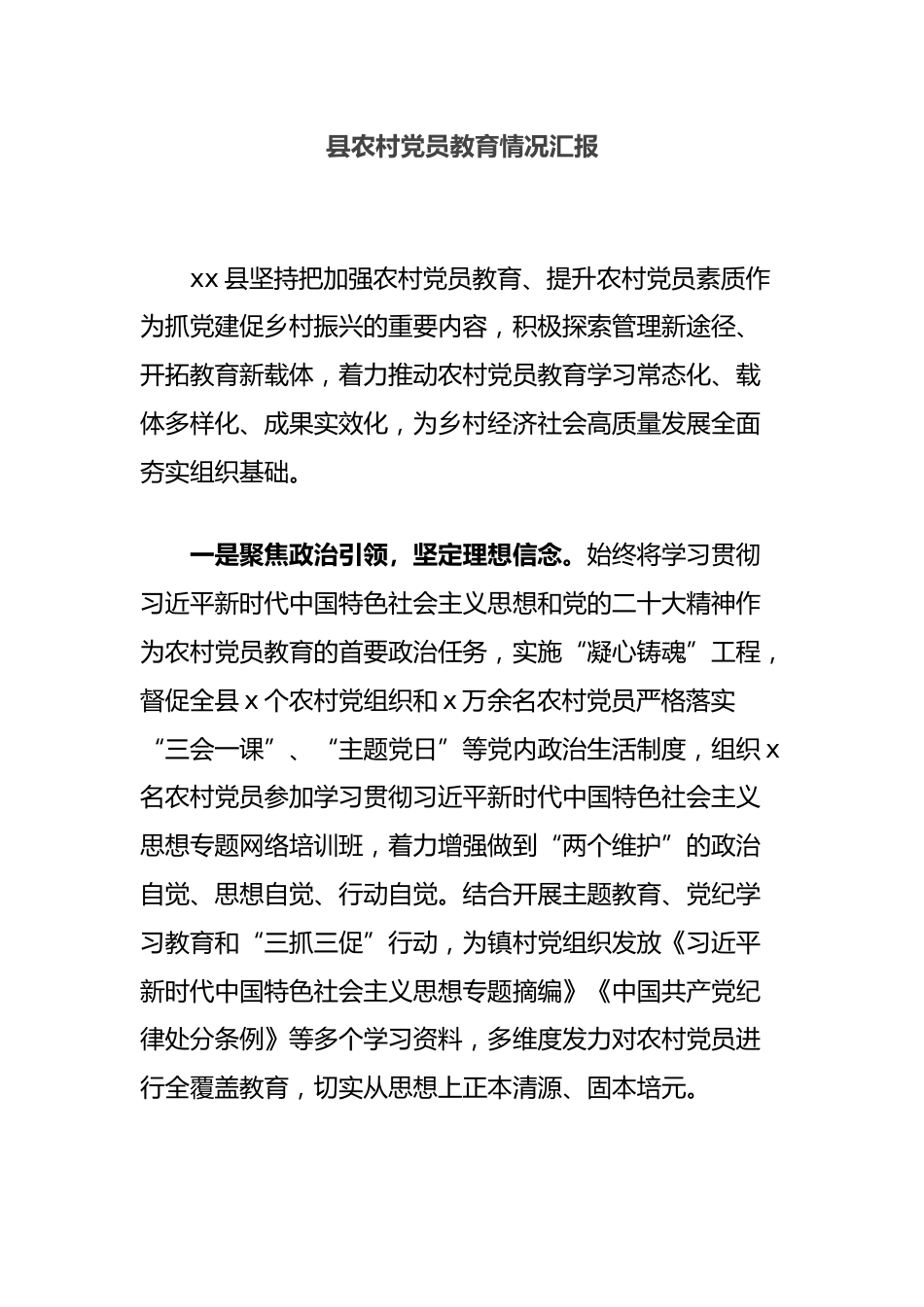 县农村党员教育情况汇报

xx 县坚持把加强农村党员教育、提升农村党员素质作为抓党建促乡村振兴的重要内容，积极探索管理新途径、开拓教育新载体，着力推动农村党员教育学习常态化、载体多样化、成果实效化，为乡村经济社会高质量发展全面夯实组织基础。

一是聚焦政治引领，坚定理想信念。始终将学习贯彻习近平新时代中国特色社会主义思想和党的二十大精神作为农村党员教育的首要政治任务，实施“凝心铸魂”工程，督促全县 x 个农村党组织和 x 万余名农村党员严格落实“三会一课”、“主题党日”等党内政治生活制度，组织 x 名农村党员参加学习贯彻习近平新时代中国特色社会主义思想专题网络培训班，着力增强做到“两个维护”的政治自觉、思想自觉、行动自觉。结合开展主题教育、党纪学习教育和“三抓三促”行动，为镇村党组织发放《习近平新时代中国特色社会主义思想专题摘编》《中国共产党纪律处分条例》等多个学习资料，多维度发力对农村党员进行全覆盖教育，切实从思想上正本清源、固本培元。